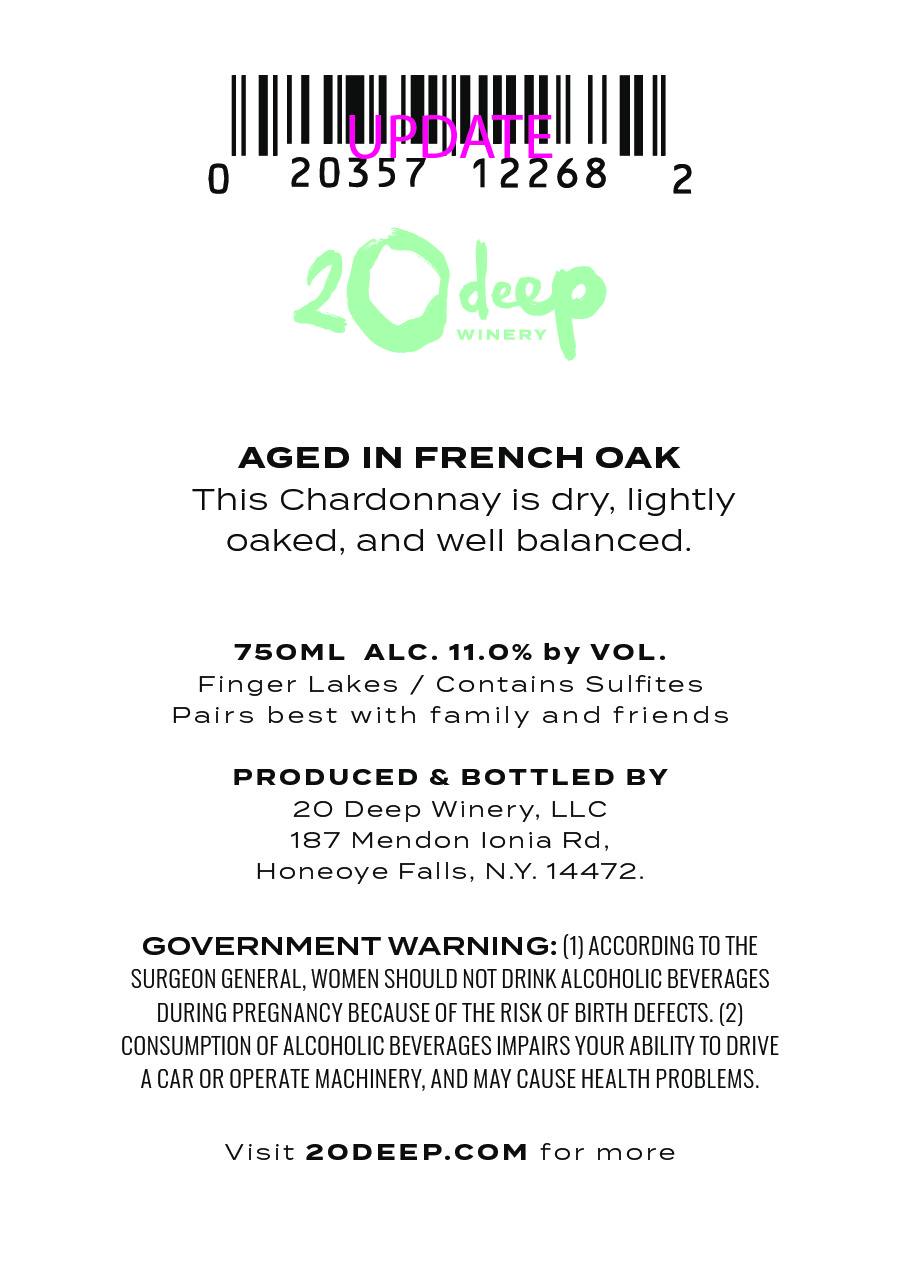 UPDATE
0 20357 12268 2

20 deep
WINERY

AGED IN FRENCH OAK
This Chardonnay is dry, lightly oaked, and well balanced.

750ML ALC. 11.0% by VOL.
Finger Lakes / Contains Sulfites
Pairs best with family and friends

PRODUCED & BOTTLED BY
20 Deep Winery, LLC
187 Mendon Ionia Rd,
Honeoye Falls, N.Y. 14472.

GOVERNMENT WARNING: (1) ACCORDING TO THE SURGEON GENERAL, WOMEN SHOULD NOT DRINK ALCOHOLIC BEVERAGES DURING PREGNANCY BECAUSE OF THE RISK OF BIRTH DEFECTS. (2) CONSUMPTION OF ALCOHOLIC BEVERAGES IMPAIRS YOUR ABILITY TO DRIVE A CAR OR OPERATE MACHINERY, AND MAY CAUSE HEALTH PROBLEMS.

Visit 20DEEP.COM for more